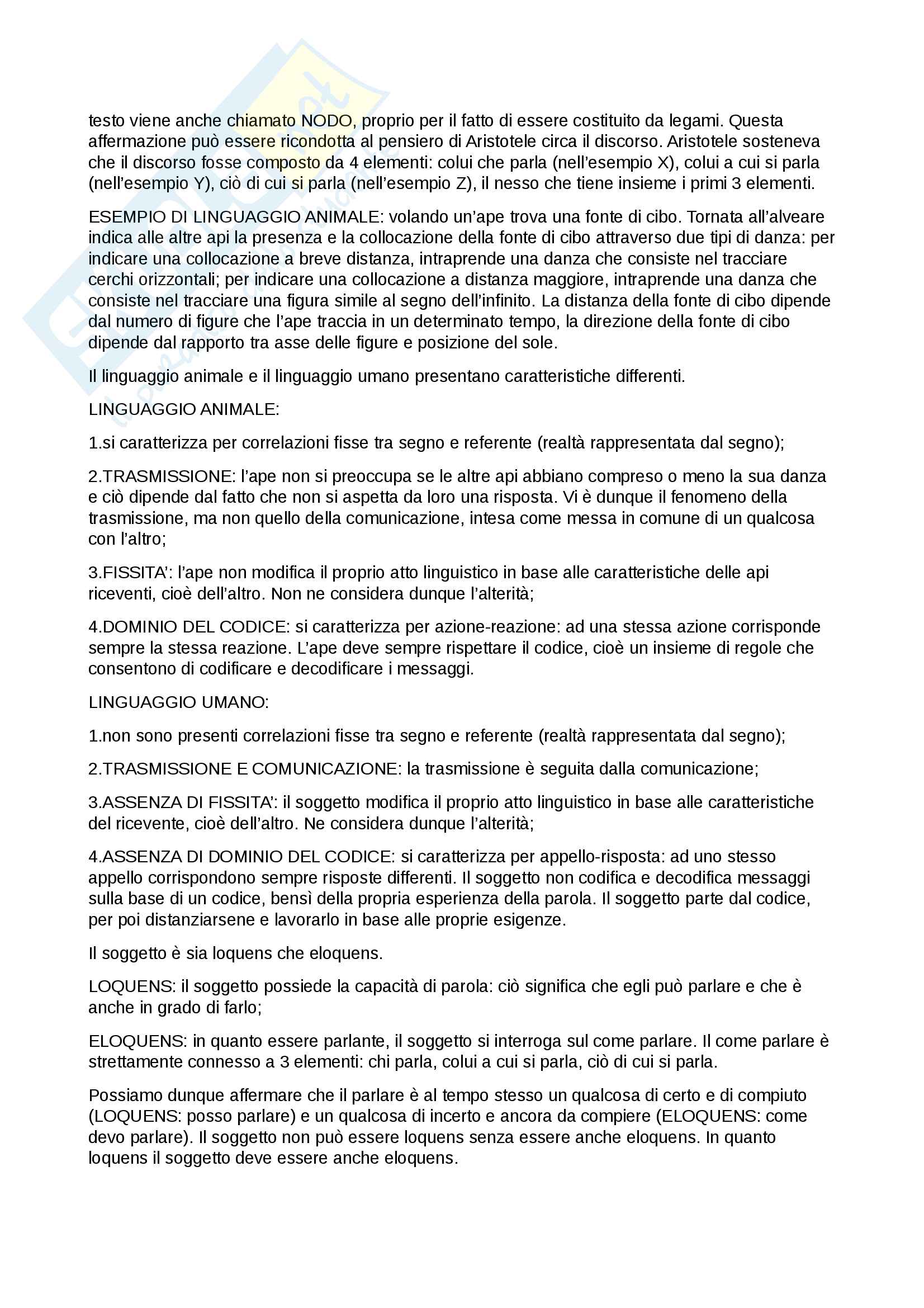 testo viene anche chiamato NODO, proprio per il fatto di essere costituito da legami. Questa affermazione può essere ricondotta al pensiero di Aristotele circa il discorso. Aristotele sosteneva che il discorso fosse composto da 4 elementi: colui che parla (nell'esempio X), colui a cui si parla (nell'esempio Y), ciò di cui si parla (nell'esempio Z), il nesso che tiene insieme i primi 3 elementi.

ESEMPIO DI LINGUAGGIO ANIMALE: volando un'ape trova una fonte di cibo. Tornata all'alveare indica alle altre api la presenza e la collocazione della fonte di cibo attraverso due tipi di danza: per indicare una collocazione a breve distanza, intraprende una danza che consiste nel tracciare cerchi orizzontali; per indicare una collocazione a distanza maggiore, intraprende una danza che consiste nel tracciare una figura simile al segno dell'infinito. La distanza della fonte di cibo dipende dal numero di figure che l'ape traccia in un determinato tempo, la direzione della fonte di cibo dipende dal rapporto tra asse delle figure e posizione del sole.

Il linguaggio animale e il linguaggio umano presentano caratteristiche differenti.

LINGUAGGIO ANIMALE:

1.si caratterizza per correlazioni fisse tra segno e referente (realtà rappresentata dal segno);

2.TRASMISSIONE: l'ape non si preoccupa se le altre api abbiano compreso o meno la sua danza e ciò dipende dal fatto che non si aspetta da loro una risposta. Vi è dunque il fenomeno della trasmissione, ma non quello della comunicazione, intesa come messa in comune di un qualcosa con l'altro;

3.FISSITA': l'ape non modifica il proprio atto linguistico in base alle caratteristiche delle api riceventi, cioè dell'altro. Non ne considera dunque l'alterità;

4.DOMINIO DEL CODICE: si caratterizza per azione-reazione: ad una stessa azione corrisponde sempre la stessa reazione. L'ape deve sempre rispettare il codice, cioè un insieme di regole che consentono di codificare e decodificare i messaggi.

LINGUAGGIO UMANO:

1.non sono presenti correlazioni fisse tra segno e referente (realtà rappresentata dal segno);

2.TRASMISSIONE E COMUNICAZIONE: la trasmissione è seguita dalla comunicazione;

3.ASSENZA DI FISSITA': il soggetto modifica il proprio atto linguistico in base alle caratteristiche del ricevente, cioè dell'altro. Ne considera dunque l'alterità;

4.ASSENZA DI DOMINIO DEL CODICE: si caratterizza per appello-risposta: ad uno stesso appello corrispondono sempre risposte differenti. Il soggetto non codifica e decodifica messaggi sulla base di un codice, bensì della propria esperienza della parola. Il soggetto parte dal codice, per poi distanziarsene e lavorarlo in base alle proprie esigenze.

Il soggetto è sia loquens che eloquens.

LOQUENS: il soggetto possiede la capacità di parola: ciò significa che egli può parlare e che è anche in grado di farlo;

ELOQUENS: in quanto essere parlante, il soggetto si interroga sul come parlare. Il come parlare è strettamente connesso a 3 elementi: chi parla, colui a cui si parla, ciò di cui si parla.

Possiamo dunque affermare che il parlare è al tempo stesso un qualcosa di certo e di compiuto (LOQUENS: posso parlare) e un qualcosa di incerto e ancora da compiere (ELOQUENS: come devo parlare). Il soggetto non può essere loquens senza essere anche eloquens. In quanto loquens il soggetto deve essere anche eloquens.